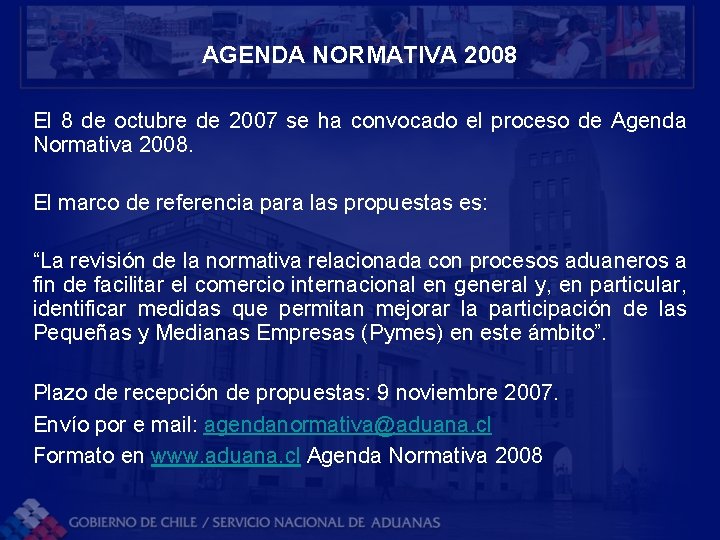 AGENDA NORMATIVA 2008

El 8 de octubre de 2007 se ha convocado el proceso de Agenda Normativa 2008.

El marco de referencia para las propuestas es:

“La revisión de la normativa relacionada con procesos aduaneros a fin de facilitar el comercio internacional en general y, en particular, identificar medidas que permitan mejorar la participación de las Pequeñas y Medianas Empresas (Pymes) en este ámbito”.

Plazo de recepción de propuestas: 9 noviembre 2007.
Envío por e mail: agendanormativa@aduana.cl
Formato en www.aduana.cl Agenda Normativa 2008

GOBIERNO DE CHILE / SERVICIO NACIONAL DE ADUANAS